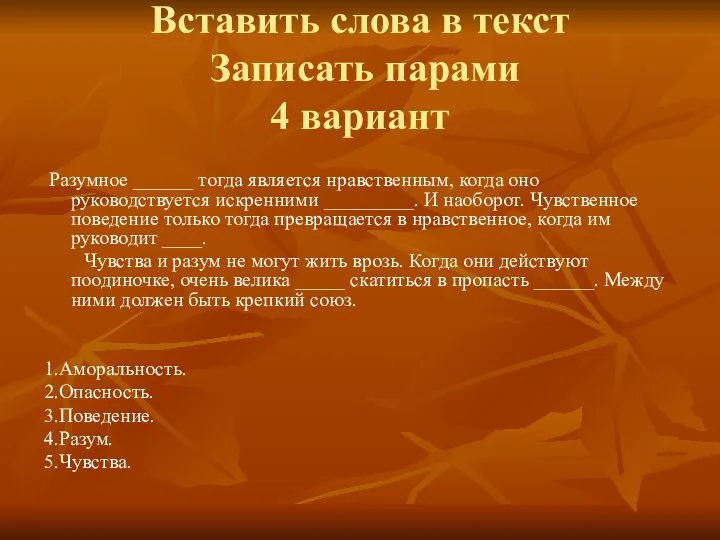 Вставить слова в текст
Записать парами
4 вариант

Разумное ______ тогда является нравственным, когда оно руководствуется искренними _________. И наоборот. Чувственное поведение только тогда превращается в нравственное, когда им руководит ____.

Чувства и разум не могут жить врозь. Когда они действуют поодиночке, очень велика _____ скатиться в пропасть ______. Между ними должен быть крепкий союз.

1.Аморальность.
2.Опасность.
3.Поведение.
4.Разум.
5.Чувства.